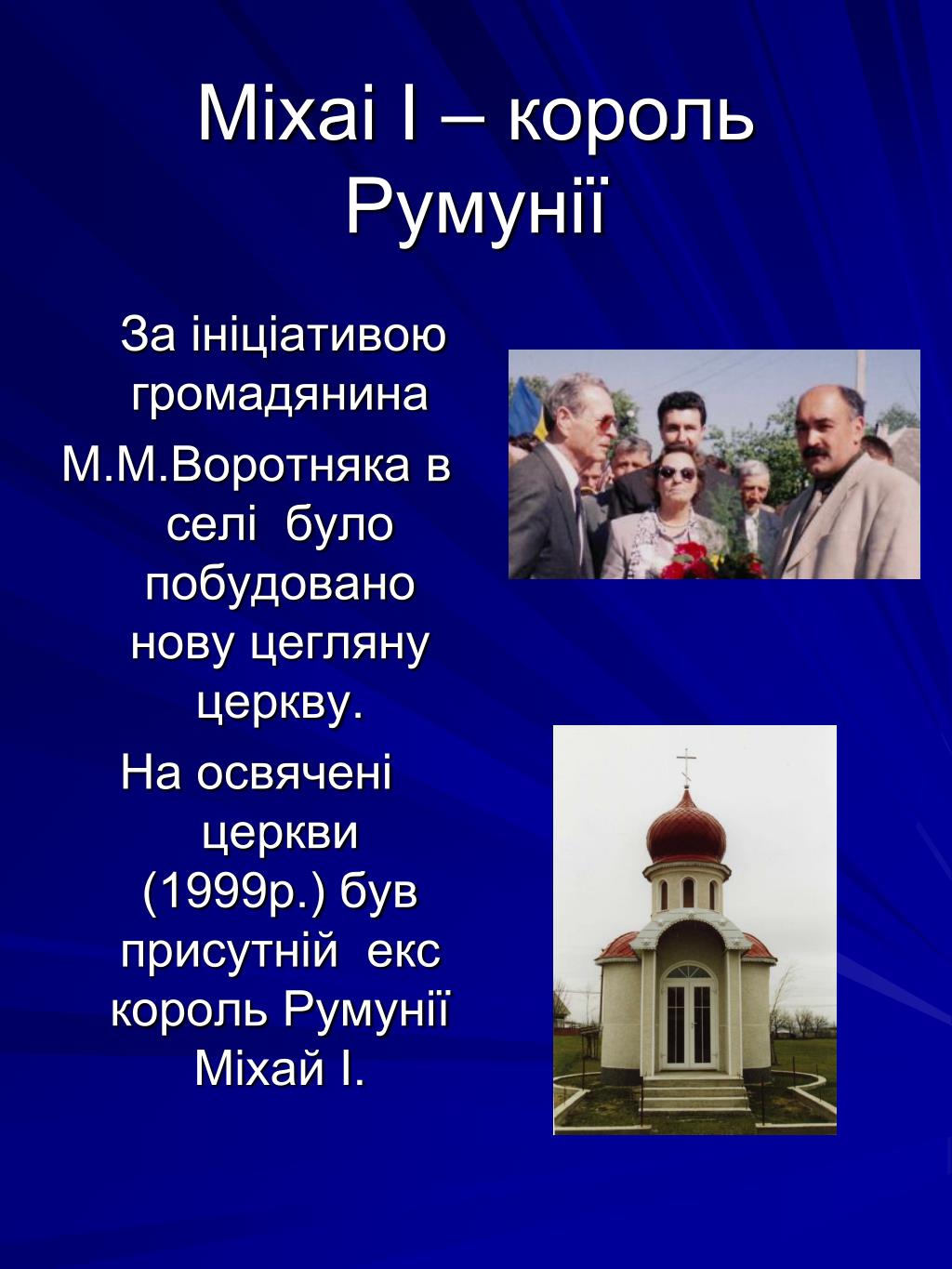 Міхаі І – король Румунії

За ініціативою громадянина М.М.Воротняка в селі було побудовано нову цегляну церкву.

На освячені церкви (1999р.) був присутній екс король Румунії Міхай І.